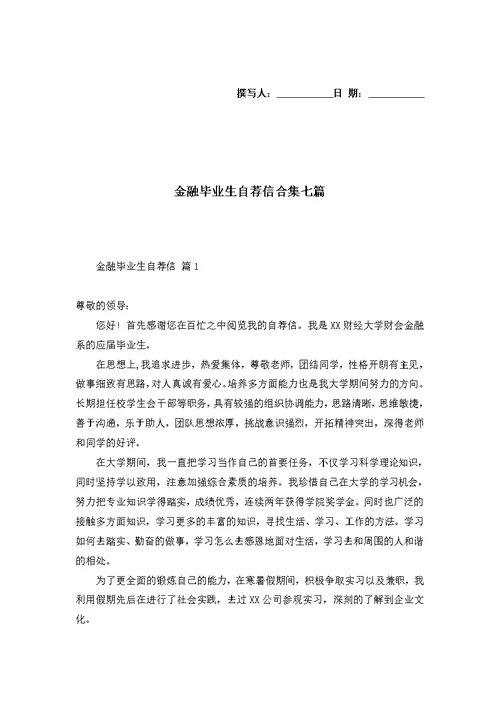 撰写人：__________日 期：__________

金融毕业生自荐信合集七篇

金融毕业生自荐信 篇1

尊敬的领导：

您好！首先感谢您在百忙之中阅览我的自荐信。我是XX财经大学财会金融系的应届毕业生。

在思想上，我追求进步，热爱集体，尊敬老师，团结同学，性格开朗有主见，做事细致有思路，对人真诚有爱心。培养多方面能力也是我大学期间努力的方向。长期担任校学生会干部等职务，具有较强的组织协调能力，思路清晰，思维敏捷，善于沟通，乐于助人，团队思想浓厚，挑战意识强烈，开拓精神突出，深得老师和同学的好评。

在大学期间，我一直把学习当作自己的首要任务，不仅学习科学理论知识，同时坚持学以致用，注意加强综合素质的培养。我珍惜自己在大学的学习机会，努力把专业知识学得踏实，成绩优秀，连续两年获得学院奖学金。同时也广泛的接触多方面知识，学习更多的丰富的知识，寻找生活、学习、工作的方法。学习如何去踏实、勤奋的做事，学习怎么去感恩地面对生活，学习去和周围的人和谐的相处。

为了更全面的锻炼自己的能力，在寒暑假期间，积极争取实习以及兼职，我利用假期先后在进行了社会实践，去过XX公司参观实习，深刻的了解到企业文化。